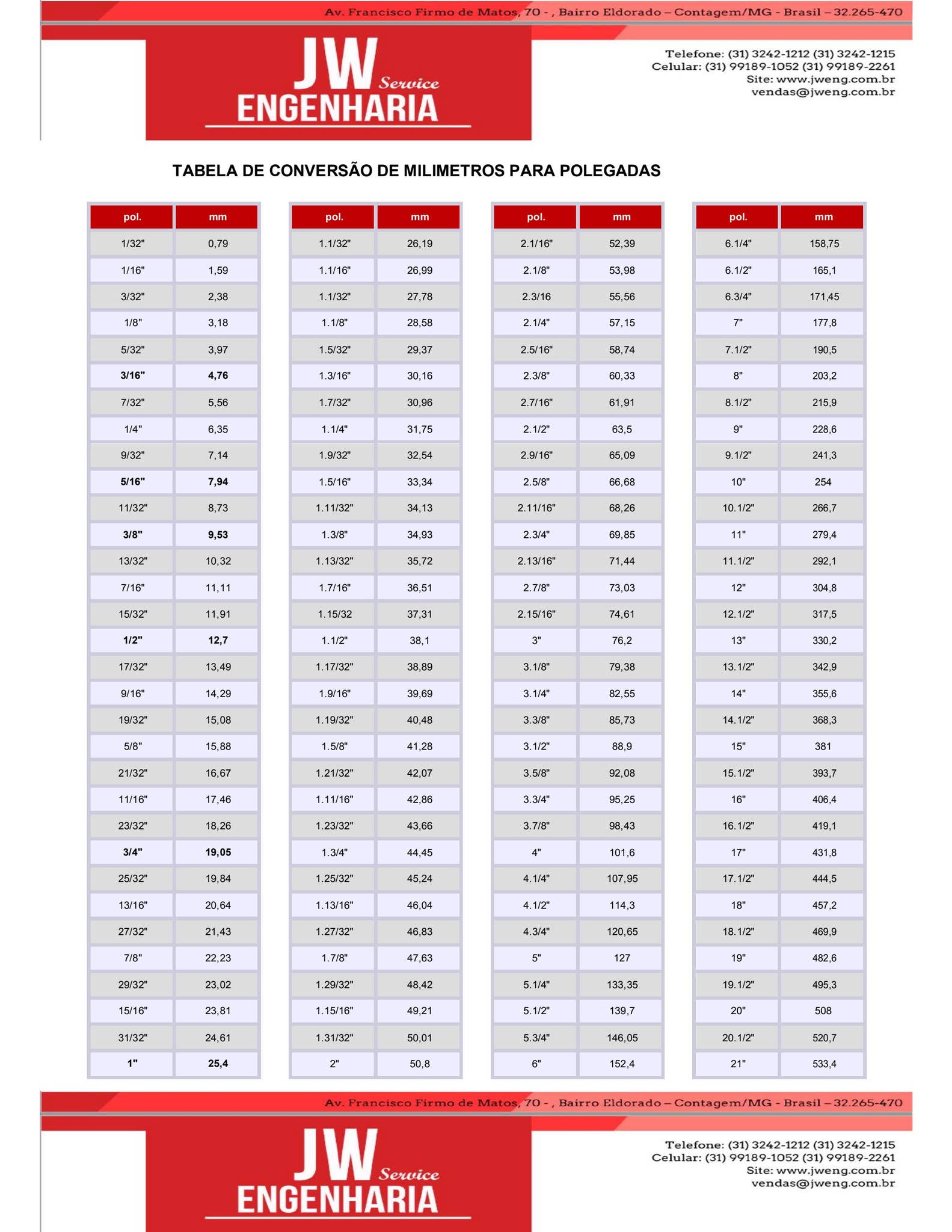 Av. Francisco Firmo de Matos, 70 - , Bairro Eldorado – Contagem/MG - Brasil – 32.265-470

JW Service
ENGENHARIA

Telefone: (31) 3242-1212 (31) 3242-1215
Celular: (31) 99189-1052 (31) 99189-2261
Site: www.jweng.com.br
vendas@jweng.com.br

TABELA DE CONVERSÃO DE MILIMETROS PARA POLEGADAS

| pol. | mm |
|---|---|
| 1/32" | 0,79 |
| 1/16" | 1,59 |
| 3/32" | 2,38 |
| 1/8" | 3,18 |
| 5/32" | 3,97 |
| 3/16" | 4,76 |
| 7/32" | 5,56 |
| 1/4" | 6,35 |
| 9/32" | 7,14 |
| 5/16" | 7,94 |
| 11/32" | 8,73 |
| 3/8" | 9,53 |
| 13/32" | 10,32 |
| 7/16" | 11,11 |
| 15/32" | 11,91 |
| 1/2" | 12,7 |
| 17/32" | 13,49 |
| 9/16" | 14,29 |
| 19/32" | 15,08 |
| 5/8" | 15,88 |
| 21/32" | 16,67 |
| 11/16" | 17,46 |
| 23/32" | 18,26 |
| 3/4" | 19,05 |
| 25/32" | 19,84 |
| 13/16" | 20,64 |
| 27/32" | 21,43 |
| 7/8" | 22,23 |
| 29/32" | 23,02 |
| 15/16" | 23,81 |
| 31/32" | 24,61 |
| 1" | 25,4 |

| pol. | mm |
|---|---|
| 1.1/32" | 26,19 |
| 1.1/16" | 26,99 |
| 1.1/32" | 27,78 |
| 1.1/8" | 28,58 |
| 1.5/32" | 29,37 |
| 1.3/16" | 30,16 |
| 1.7/32" | 30,96 |
| 1.1/4" | 31,75 |
| 1.9/32" | 32,54 |
| 1.5/16" | 33,34 |
| 1.11/32" | 34,13 |
| 1.3/8" | 34,93 |
| 1.13/32" | 35,72 |
| 1.7/16" | 36,51 |
| 1.15/32 | 37,31 |
| 1.1/2" | 38,1 |
| 1.17/32" | 38,89 |
| 1.9/16" | 39,69 |
| 1.19/32" | 40,48 |
| 1.5/8" | 41,28 |
| 1.21/32" | 42,07 |
| 1.11/16" | 42,86 |
| 1.23/32" | 43,66 |
| 1.3/4" | 44,45 |
| 1.25/32" | 45,24 |
| 1.13/16" | 46,04 |
| 1.27/32" | 46,83 |
| 1.7/8" | 47,63 |
| 1.29/32" | 48,42 |
| 1.15/16" | 49,21 |
| 1.31/32" | 50,01 |
| 2" | 50,8 |

| pol. | mm |
|---|---|
| 2.1/16" | 52,39 |
| 2.1/8" | 53,98 |
| 2.3/16 | 55,56 |
| 2.1/4" | 57,15 |
| 2.5/16" | 58,74 |
| 2.3/8" | 60,33 |
| 2.7/16" | 61,91 |
| 2.1/2" | 63,5 |
| 2.9/16" | 65,09 |
| 2.5/8" | 66,68 |
| 2.11/16" | 68,26 |
| 2.3/4" | 69,85 |
| 2.13/16" | 71,44 |
| 2.7/8" | 73,03 |
| 2.15/16" | 74,61 |
| 3" | 76,2 |
| 3.1/8" | 79,38 |
| 3.1/4" | 82,55 |
| 3.3/8" | 85,73 |
| 3.1/2" | 88,9 |
| 3.5/8" | 92,08 |
| 3.3/4" | 95,25 |
| 3.7/8" | 98,43 |
| 4" | 101,6 |
| 4.1/4" | 107,95 |
| 4.1/2" | 114,3 |
| 4.3/4" | 120,65 |
| 5" | 127 |
| 5.1/4" | 133,35 |
| 5.1/2" | 139,7 |
| 5.3/4" | 146,05 |
| 6" | 152,4 |

| pol. | mm |
|---|---|
| 6.1/4" | 158,75 |
| 6.1/2" | 165,1 |
| 6.3/4" | 171,45 |
| 7" | 177,8 |
| 7.1/2" | 190,5 |
| 8" | 203,2 |
| 8.1/2" | 215,9 |
| 9" | 228,6 |
| 9.1/2" | 241,3 |
| 10" | 254 |
| 10.1/2" | 266,7 |
| 11" | 279,4 |
| 11.1/2" | 292,1 |
| 12" | 304,8 |
| 12.1/2" | 317,5 |
| 13" | 330,2 |
| 13.1/2" | 342,9 |
| 14" | 355,6 |
| 14.1/2" | 368,3 |
| 15" | 381 |
| 15.1/2" | 393,7 |
| 16" | 406,4 |
| 16.1/2" | 419,1 |
| 17" | 431,8 |
| 17.1/2" | 444,5 |
| 18" | 457,2 |
| 18.1/2" | 469,9 |
| 19" | 482,6 |
| 19.1/2" | 495,3 |
| 20" | 508 |
| 20.1/2" | 520,7 |
| 21" | 533,4 |

Av. Francisco Firmo de Matos, 70 - , Bairro Eldorado – Contagem/MG - Brasil – 32.265-470

JW Service
ENGENHARIA

Telefone: (31) 3242-1212 (31) 3242-1215
Celular: (31) 99189-1052 (31) 99189-2261
Site: www.jweng.com.br
vendas@jweng.com.br